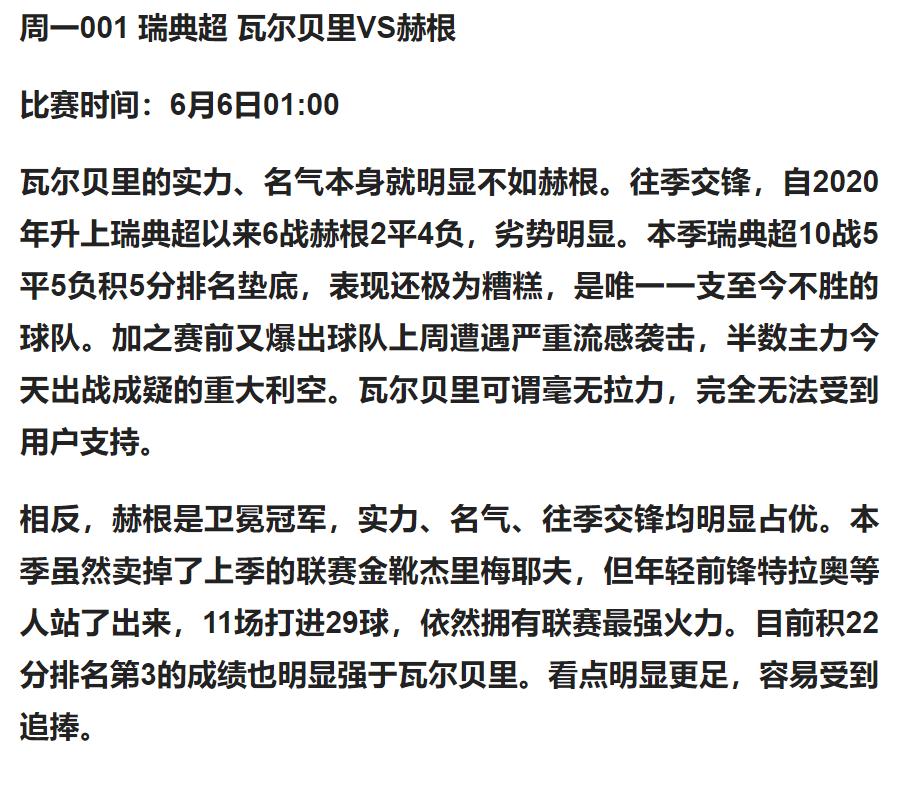 周一001 瑞典超 瓦尔贝里VS赫根

比赛时间：6月6日01:00

瓦尔贝里的实力、名气本身就明显不如赫根。往季交锋，自2020年升上瑞典超以来6战赫根2平4负，劣势明显。本季瑞典超10战5平5负积5分排名垫底，表现还极为糟糕，是唯一一支至今不胜的球队。加之赛前又爆出球队上周遭遇严重流感袭击，半数主力今天出战成疑的重大利空。瓦尔贝里可谓毫无拉力，完全无法受到用户支持。

相反，赫根是卫冕冠军，实力、名气、往季交锋均明显占优。本季虽然卖掉了上季的联赛金靴杰里梅耶夫，但年轻前锋特拉奥等人站了出来，11场打进29球，依然拥有联赛最强火力。目前积22分排名第3的成绩也明显强于瓦尔贝里。看点明显更足，容易受到追捧。